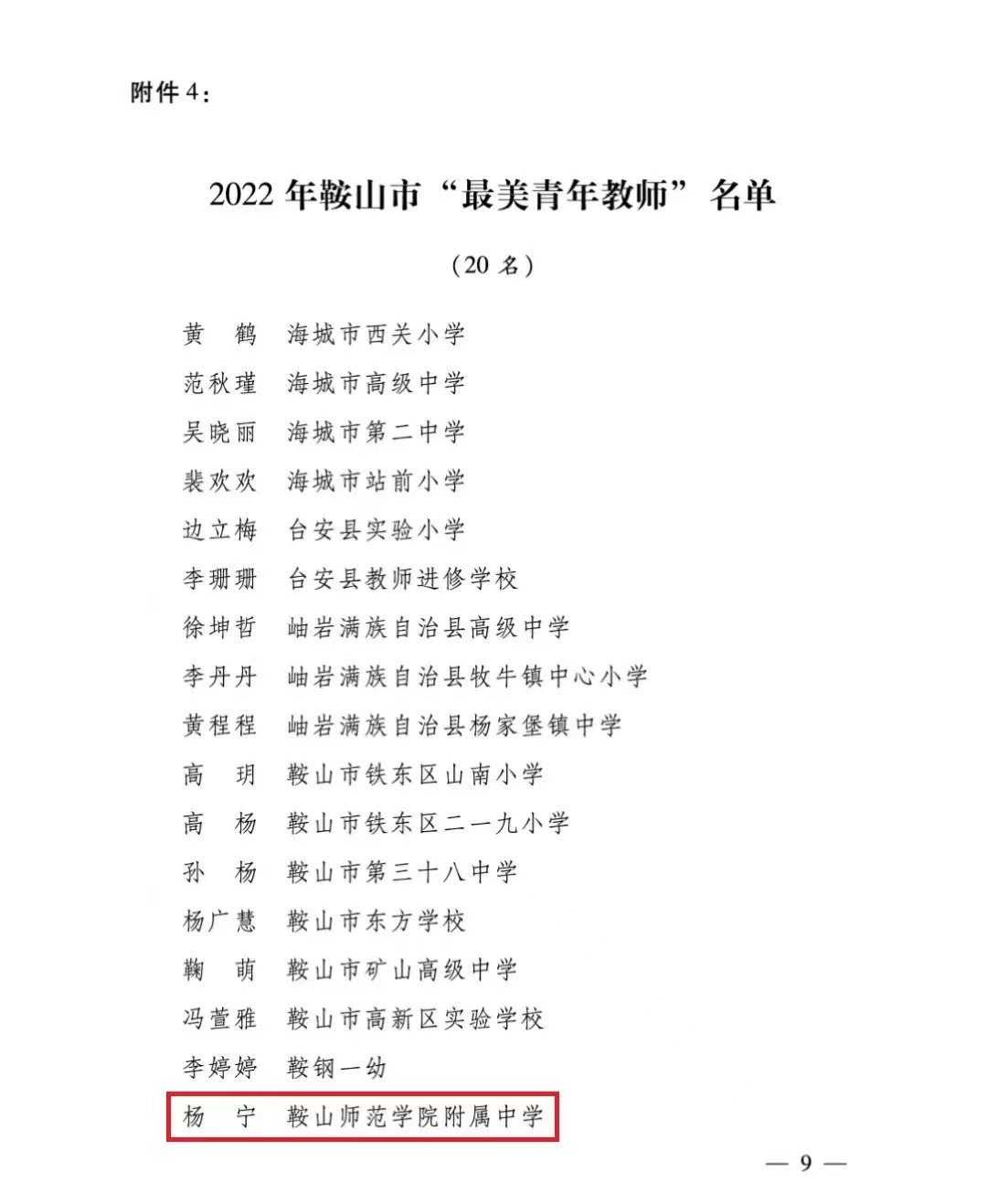 附件 4：

2022 年鞍山市“最美青年教师”名单

（20 名）

黄　鹤　海城市西关小学
范秋瑾　海城市高级中学
吴晓丽　海城市第二中学
裴欢欢　海城市站前小学
边立梅　台安县实验小学
李珊珊　台安县教师进修学校
徐坤哲　岫岩满族自治县高级中学
李丹丹　岫岩满族自治县牧牛镇中心小学
黄程程　岫岩满族自治县杨家堡镇中学
高　玥　鞍山市铁东区山南小学
高　杨　鞍山市铁东区二一九小学
孙　杨　鞍山市第三十八中学
杨广慧　鞍山市东方学校
鞠　萌　鞍山市矿山高级中学
冯萱雅　鞍山市高新区实验学校
李婷婷　鞍钢一幼
杨　宁　鞍山师范学院附属中学

— 9 —